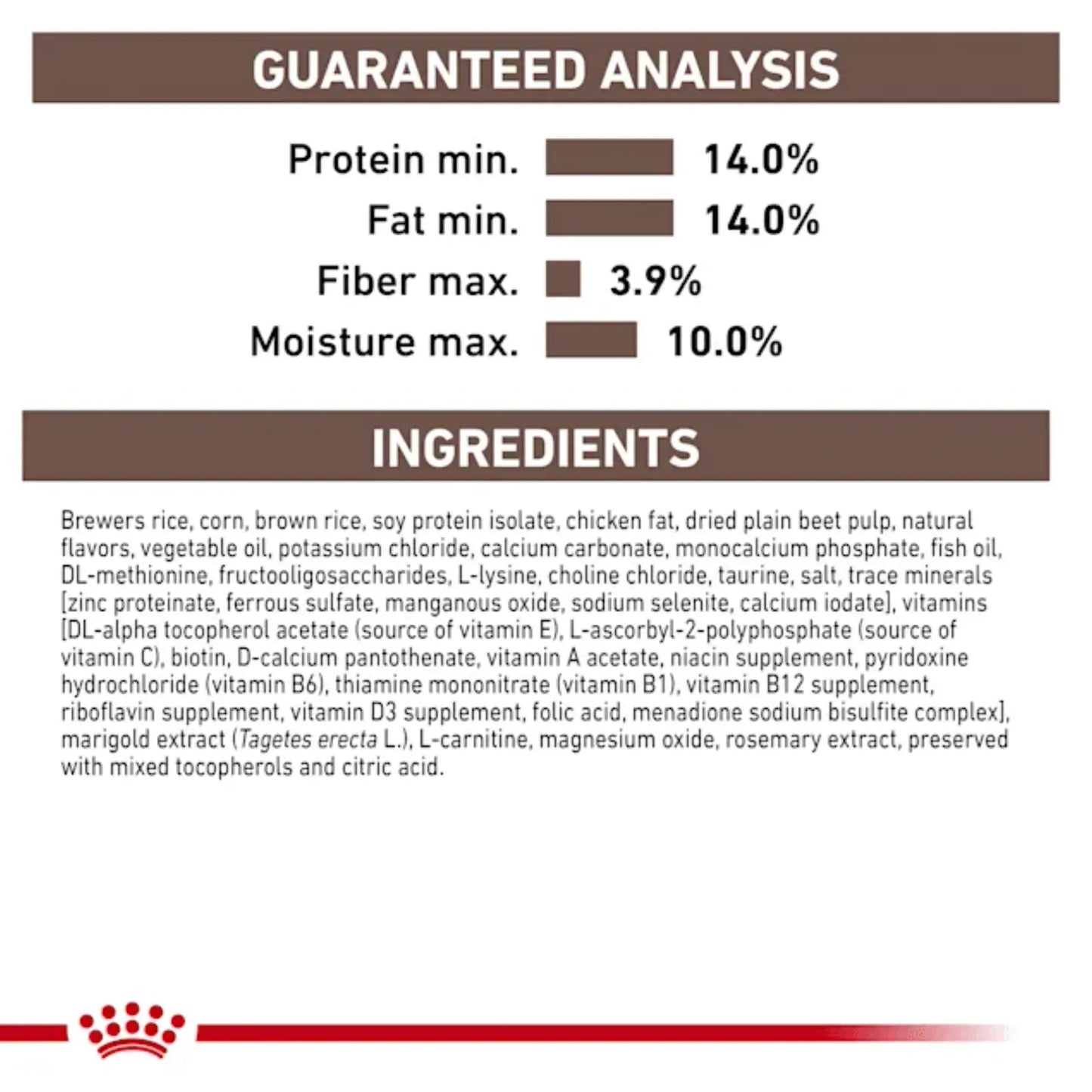 GUARANTEED ANALYSIS

Protein min. 14.0%
Fat min. 14.0%
Fiber max. 3.9%
Moisture max. 10.0%

INGREDIENTS

Brewers rice, corn, brown rice, soy protein isolate, chicken fat, dried plain beet pulp, natural flavors, vegetable oil, potassium chloride, calcium carbonate, monocalcium phosphate, fish oil, DL-methionine, fructooligosaccharides, L-lysine, choline chloride, taurine, salt, trace minerals [zinc proteinate, ferrous sulfate, manganous oxide, sodium selenite, calcium iodate], vitamins [DL-alpha tocopherol acetate (source of vitamin E), L-ascorbyl-2-polyphosphate (source of vitamin C), biotin, D-calcium pantothenate, vitamin A acetate, niacin supplement, pyridoxine hydrochloride (vitamin B6), thiamine mononitrate (vitamin B1), vitamin B12 supplement, riboflavin supplement, vitamin D3 supplement, folic acid, menadione sodium bisulfite complex], marigold extract (Tagetes erecta L.), L-carnitine, magnesium oxide, rosemary extract, preserved with mixed tocopherols and citric acid.